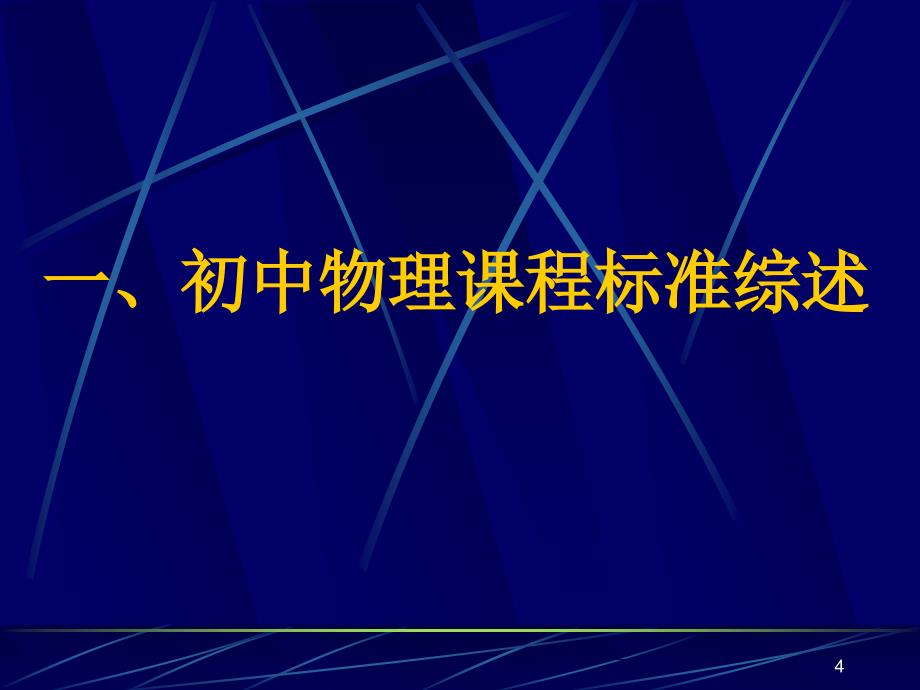 一、初中物理课程标准综述

4